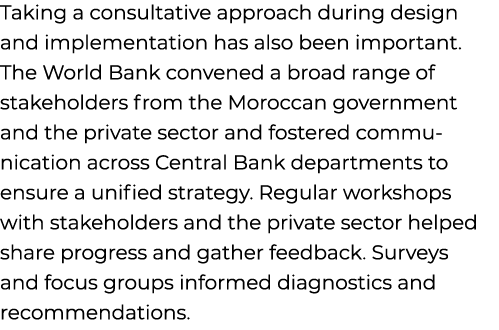 Taking a consultative approach during design and implementation has also been important. The World Bank convened a broad range of stakeholders from the Moroccan government and the private sector and fostered communication across Central Bank departments to ensure a unified strategy. Regular workshops with stakeholders and the private sector helped share progress and gather feedback. Surveys and focus groups informed diagnostics and recommendations.